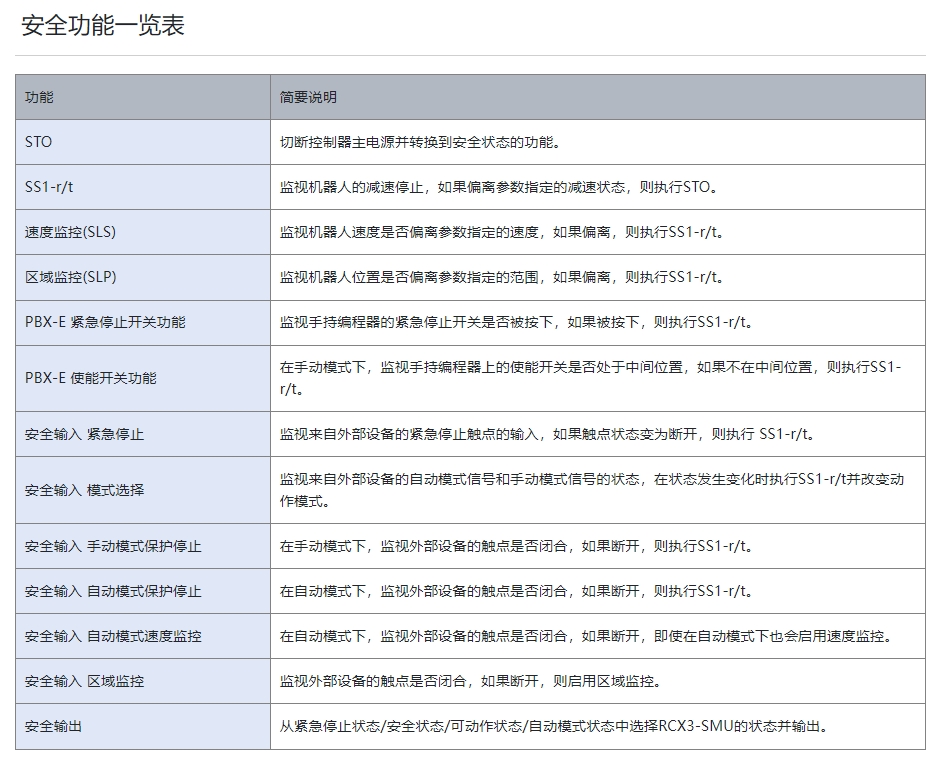 安全功能一览表

| 功能 | 简要说明 |
|---|---|
| STO | 切断控制器主电源并转换到安全状态的功能。 |
| SS1-r/t | 监视机器人的减速停止，如果偏离参数指定的减速状态，则执行STO。 |
| 速度监控(SLS) | 监视机器人速度是否偏离参数指定的速度，如果偏离，则执行SS1-r/t。 |
| 区域监控(SLP) | 监视机器人位置是否偏离参数指定的范围，如果偏离，则执行SS1-r/t。 |
| PBX-E 紧急停止开关功能 | 监视手持编程器的紧急停止开关是否被按下，如果被按下，则执行SS1-r/t。 |
| PBX-E 使能开关功能 | 在手动模式下，监视手持编程器上的使能开关是否处于中间位置，如果不在中间位置，则执行SS1-r/t。 |
| 安全输入 紧急停止 | 监视来自外部设备的紧急停止触点的输入，如果触点状态变为断开，则执行 SS1-r/t。 |
| 安全输入 模式选择 | 监视来自外部设备的自动模式信号和手动模式信号的状态，在状态发生变化时执行SS1-r/t并改变动作模式。 |
| 安全输入 手动模式保护停止 | 在手动模式下，监视外部设备的触点是否闭合，如果断开，则执行SS1-r/t。 |
| 安全输入 自动模式保护停止 | 在自动模式下，监视外部设备的触点是否闭合，如果断开，则执行SS1-r/t。 |
| 安全输入 自动模式速度监控 | 在自动模式下，监视外部设备的触点是否闭合，如果断开，即使在自动模式下也会启用速度监控。 |
| 安全输入 区域监控 | 监视外部设备的触点是否闭合，如果断开，则启用区域监控。 |
| 安全输出 | 从紧急停止状态/安全状态/可动作状态/自动模式状态中选择RCX3-SMU的状态并输出。 |